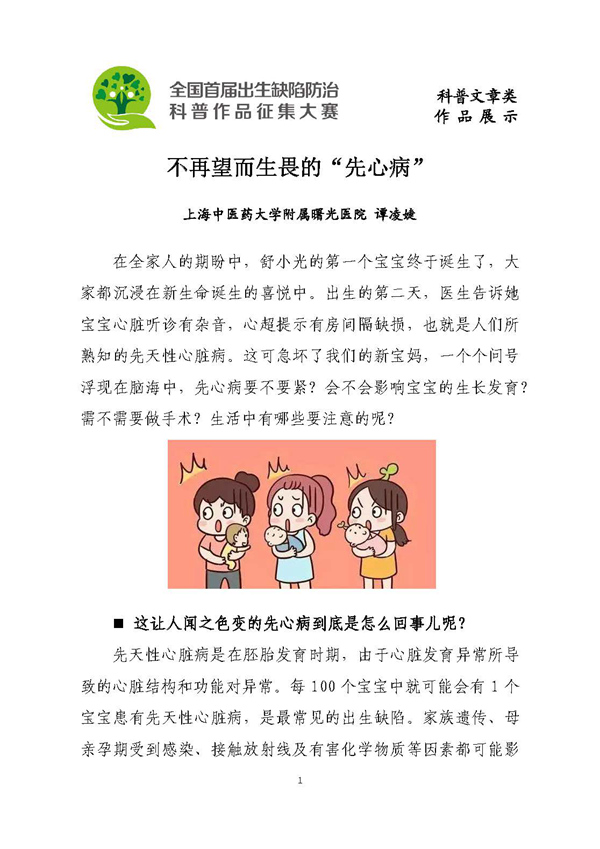 全国首届出生缺陷防治
科普作品征集大赛

科普文章类
作品展示

不再望而生畏的“先心病”

上海中医药大学附属曙光医院 谭凌婕

在全家人的期盼中，舒小光的第一个宝宝终于诞生了，大家都沉浸在新生命诞生的喜悦中。出生的第二天，医生告诉她宝宝心脏听诊有杂音，心超提示有房间隔缺损，也就是人们所熟知的先天性心脏病。这可急坏了我们的新宝妈，一个个问号浮现在脑海中，先心病要不要紧？会不会影响宝宝的生长发育？需不需要做手术？生活中有哪些要注意的呢？

■ 这让人闻之色变的先心病到底是怎么回事儿呢？

先天性心脏病是在胚胎发育时期，由于心脏发育异常所导致的心脏结构和功能对异常。每100个宝宝中就可能会有1个宝宝患有先天性心脏病，是最常见的出生缺陷。家族遗传、母亲孕期受到感染、接触放射线及有害化学物质等因素都可能影

1